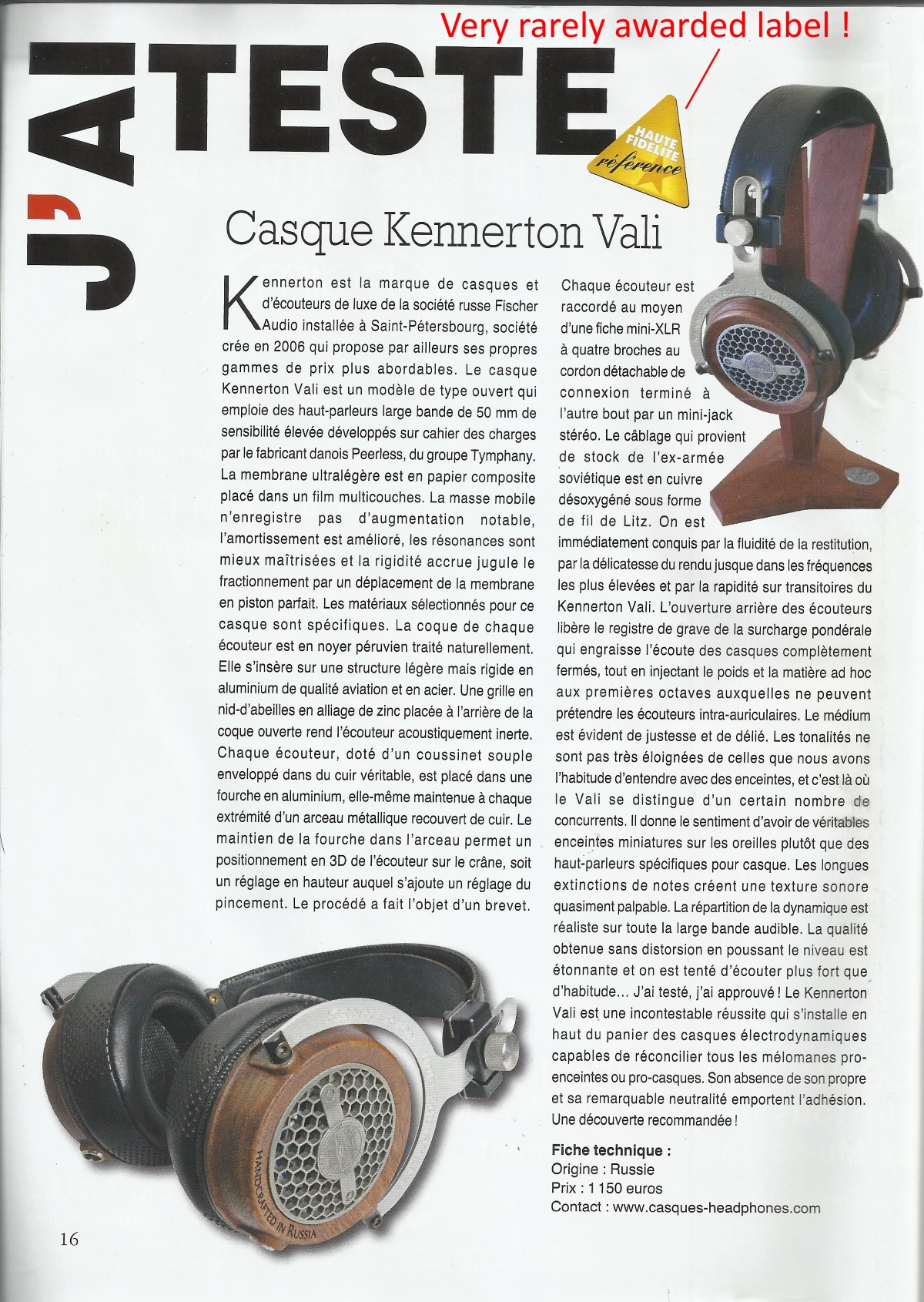 Very rarely awarded label !

J'AI TESTE

HAUTE FIDELITE référence

Casque Kennerton Vali

Kennerton est la marque de casques et d'écouteurs de luxe de la société russe Fischer Audio installée à Saint-Pétersbourg, société crée en 2006 qui propose par ailleurs ses propres gammes de prix plus abordables. Le casque Kennerton Vali est un modèle de type ouvert qui emploie des haut-parleurs large bande de 50 mm de sensibilité élevée développés sur cahier des charges par le fabricant danois Peerless, du groupe Tymphany. La membrane ultralégère est en papier composite placé dans un film multicouches. La masse mobile n'enregistre pas d'augmentation notable, l'amortissement est amélioré, les résonances sont mieux maîtrisées et la rigidité accrue jugule le fractionnement par un déplacement de la membrane en piston parfait. Les matériaux sélectionnés pour ce casque sont spécifiques. La coque de chaque écouteur est en noyer péruvien traité naturellement. Elle s'insère sur une structure légère mais rigide en aluminium de qualité aviation et en acier. Une grille en nid-d'abeilles en alliage de zinc placée à l'arrière de la coque ouverte rend l'écouteur acoustiquement inerte. Chaque écouteur, doté d'un coussinet souple enveloppé dans du cuir véritable, est placé dans une fourche en aluminium, elle-même maintenue à chaque extrémité d'un arceau métallique recouvert de cuir. Le maintien de la fourche dans l'arceau permet un positionnement en 3D de l'écouteur sur le crâne, soit un réglage en hauteur auquel s'ajoute un réglage du pincement. Le procédé a fait l'objet d'un brevet.

Chaque écouteur est raccordé au moyen d'une fiche mini-XLR à quatre broches au cordon détachable de connexion terminé à l'autre bout par un mini-jack stéréo. Le câblage qui provient de stock de l'ex-armée soviétique est en cuivre désoxygéné sous forme de fil de Litz. On est immédiatement conquis par la fluidité de la restitution, par la délicatesse du rendu jusque dans les fréquences les plus élevées et par la rapidité sur transitoires du Kennerton Vali. L'ouverture arrière des écouteurs libère le registre de grave de la surcharge pondérale qui engraisse l'écoute des casques complètement fermés, tout en injectant le poids et la matière ad hoc aux premières octaves auxquelles ne peuvent prétendre les écouteurs intra-auriculaires. Le médium est évident de justesse et de délié. Les tonalités ne sont pas très éloignées de celles que nous avons l'habitude d'entendre avec des enceintes, et c'est là où le Vali se distingue d'un certain nombre de concurrents. Il donne le sentiment d'avoir de véritables enceintes miniatures sur les oreilles plutôt que des haut-parleurs spécifiques pour casque. Les longues extinctions de notes créent une texture sonore quasiment palpable. La répartition de la dynamique est réaliste sur toute la large bande audible. La qualité obtenue sans distorsion en poussant le niveau est étonnante et on est tenté d'écouter plus fort que d'habitude... J'ai testé, j'ai approuvé ! Le Kennerton Vali est une incontestable réussite qui s'installe en haut du panier des casques électrodynamiques capables de réconcilier tous les mélomanes pro-enceintes ou pro-casques. Son absence de son propre et sa remarquable neutralité emportent l'adhésion. Une découverte recommandée !

Fiche technique :
Origine : Russie
Prix : 1 150 euros
Contact : www.casques-headphones.com

HANDCRAFTED IN RUSSIA

16